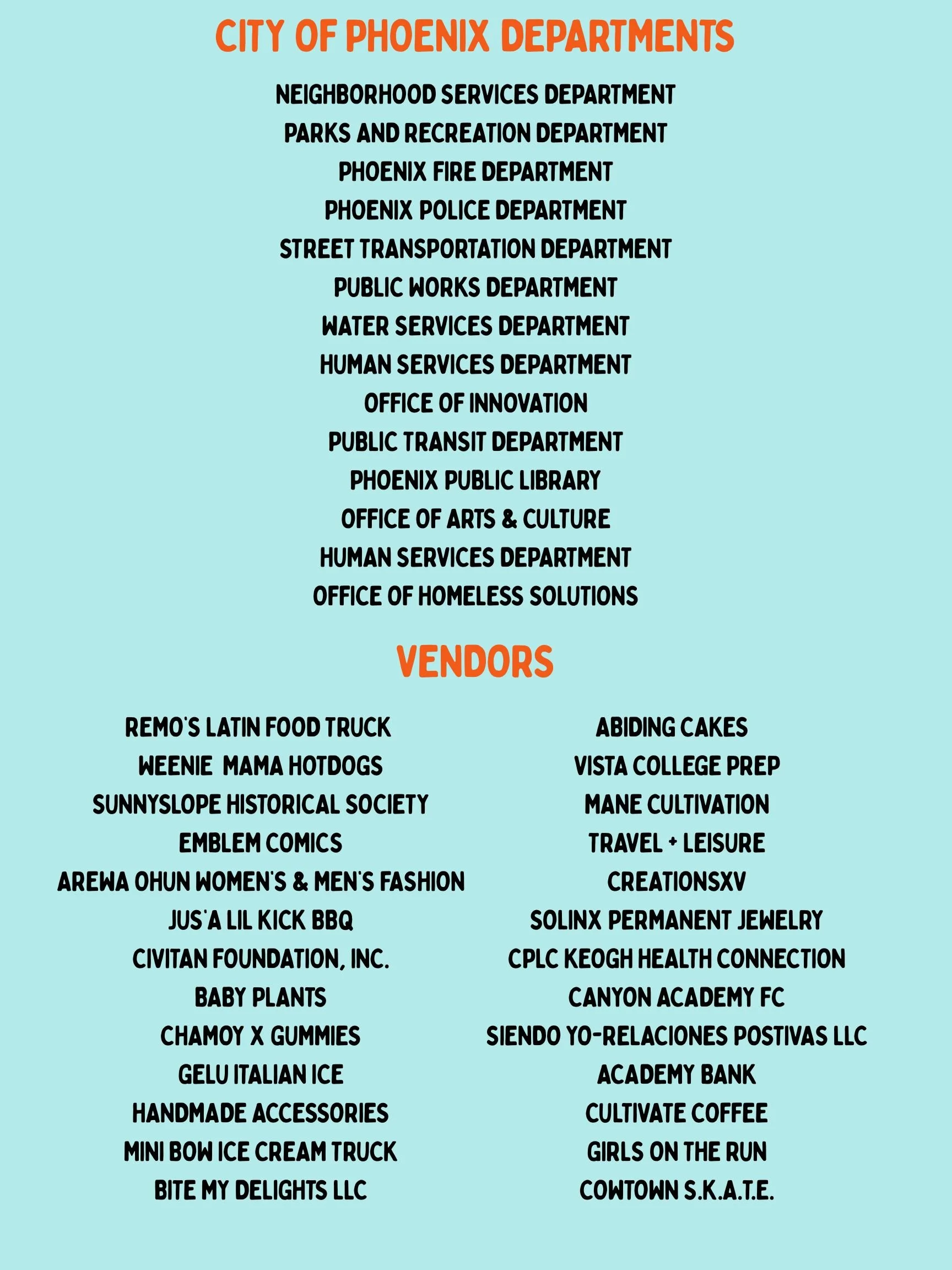 CITY OF PHOENIX DEPARTMENTS

NEIGHBORHOOD SERVICES DEPARTMENT
PARKS AND RECREATION DEPARTMENT
PHOENIX FIRE DEPARTMENT
PHOENIX POLICE DEPARTMENT
STREET TRANSPORTATION DEPARTMENT
PUBLIC WORKS DEPARTMENT
WATER SERVICES DEPARTMENT
HUMAN SERVICES DEPARTMENT
OFFICE OF INNOVATION
PUBLIC TRANSIT DEPARTMENT
PHOENIX PUBLIC LIBRARY
OFFICE OF ARTS & CULTURE
HUMAN SERVICES DEPARTMENT
OFFICE OF HOMELESS SOLUTIONS

VENDORS

REMO'S LATIN FOOD TRUCK
WEENIE MAMA HOTDOGS
SUNNYSLOPE HISTORICAL SOCIETY
EMBLEM COMICS
AREWA OHUN WOMEN'S & MEN'S FASHION
JUS'A LIL KICK BBQ
CIVITAN FOUNDATION, INC.
BABY PLANTS
CHAMOY X GUMMIES
GELU ITALIAN ICE
HANDMADE ACCESSORIES
MINI BOW ICE CREAM TRUCK
BITE MY DELIGHTS LLC

ABIDING CAKES
VISTA COLLEGE PREP
MANE CULTIVATION
TRAVEL + LEISURE
CREATIONSXV
SOLINX PERMANENT JEWELRY
CPLC KEOGH HEALTH CONNECTION
CANYON ACADEMY FC
SIENDO YO-RELACIONES POSTIVAS LLC
ACADEMY BANK
CULTIVATE COFFEE
GIRLS ON THE RUN
COWTOWN S.K.A.T.E.